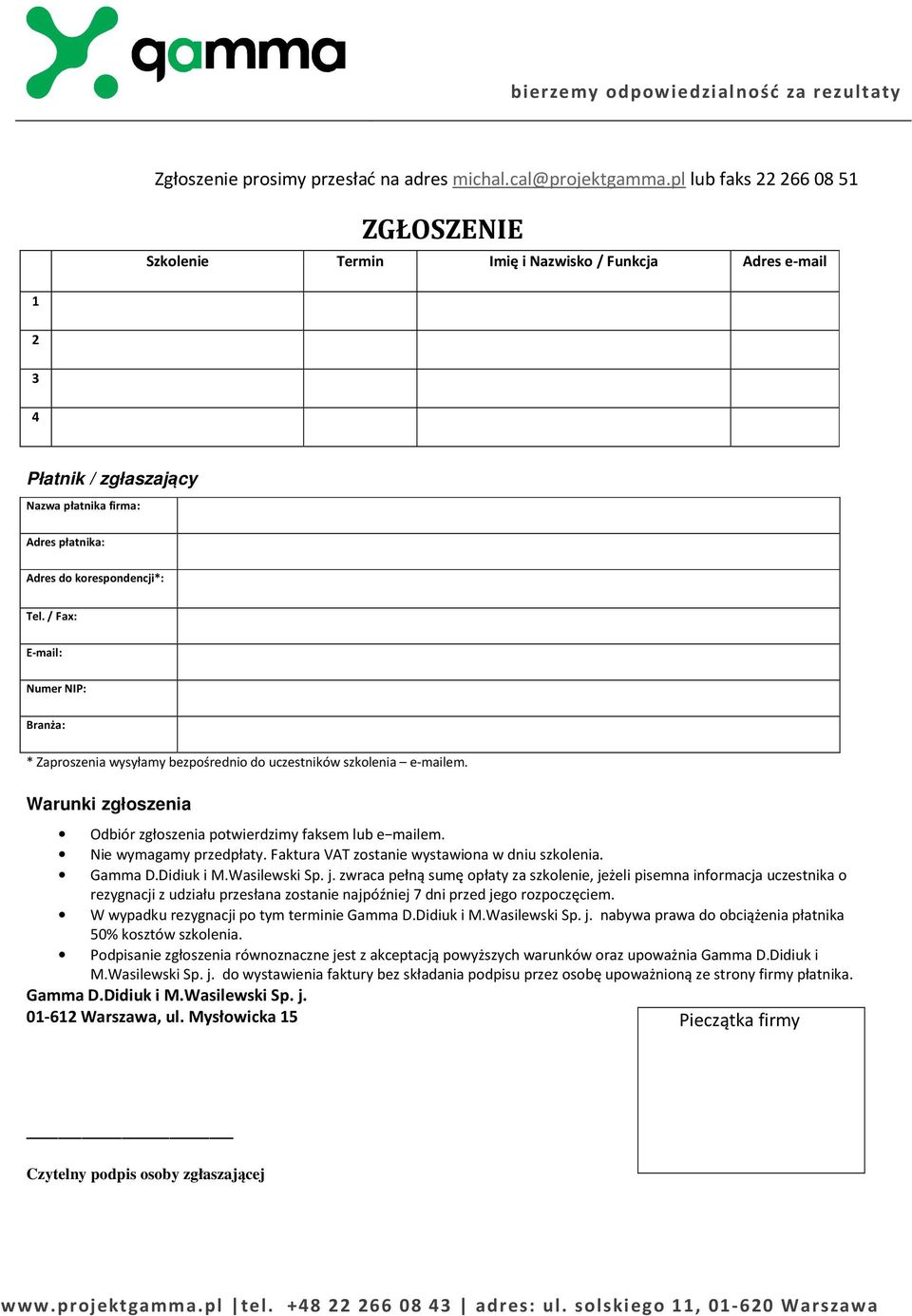 gamma

bierzemy odpowiedzialność za rezultaty

Zgłoszenie prosimy przesłać na adres michal.cal@projektgamma.pl lub faks 22 266 08 51

ZGŁOSZENIE

| | Szkolenie | Termin | Imię i Nazwisko / Funkcja | Adres e-mail |
|---|---|---|---|---|
| 1 | | | | |
| 2 | | | | |
| 3 | | | | |
| 4 | | | | |

Płatnik / zgłaszający

| Nazwa płatnika firma: | |
|---|---|
| Adres płatnika: | |
| Adres do korespondencji*: | |
| Tel. / Fax: | |
| E-mail: | |
| Numer NIP: | |
| Branża: | |

* Zaproszenia wysyłamy bezpośrednio do uczestników szkolenia – e-mailem.

Warunki zgłoszenia

• Odbiór zgłoszenia potwierdzimy faksem lub e–mailem.
• Nie wymagamy przedpłaty. Faktura VAT zostanie wystawiona w dniu szkolenia.
• Gamma D.Didiuk i M.Wasilewski Sp. j. zwraca pełną sumę opłaty za szkolenie, jeżeli pisemna informacja uczestnika o rezygnacji z udziału przesłana zostanie najpóźniej 7 dni przed jego rozpoczęciem.
• W wypadku rezygnacji po tym terminie Gamma D.Didiuk i M.Wasilewski Sp. j. nabywa prawa do obciążenia płatnika 50% kosztów szkolenia.
• Podpisanie zgłoszenia równoznaczne jest z akceptacją powyższych warunków oraz upoważnia Gamma D.Didiuk i M.Wasilewski Sp. j. do wystawienia faktury bez składania podpisu przez osobę upoważnioną ze strony firmy płatnika.

Gamma D.Didiuk i M.Wasilewski Sp. j.
01-612 Warszawa, ul. Mysłowicka 15

Pieczątka firmy

Czytelny podpis osoby zgłaszającej

www.projektgamma.pl |tel. +48 22 266 08 43 | adres: ul. solskiego 11, 01-620 Warszawa